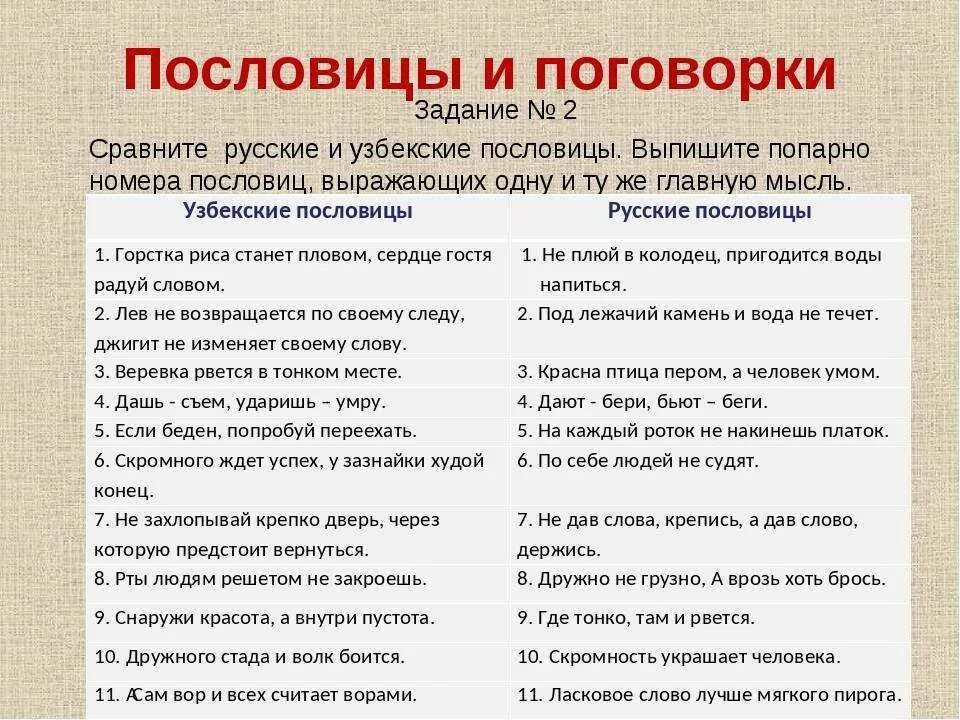 Пословицы и поговорки

Задание № 2

Сравните русские и узбекские пословицы. Выпишите попарно номера пословиц, выражающих одну и ту же главную мысль.

| Узбекские пословицы | Русские пословицы |
|---|---|
| 1. Горстка риса станет пловом, сердце гостя радуй словом. | 1. Не плюй в колодец, пригодится воды напиться. |
| 2. Лев не возвращается по своему следу, джигит не изменяет своему слову. | 2. Под лежачий камень и вода не течет. |
| 3. Веревка рвется в тонком месте. | 3. Красна птица пером, а человек умом. |
| 4. Дашь - съем, ударишь – умру. | 4. Дают - бери, бьют – беги. |
| 5. Если беден, попробуй переехать. | 5. На каждый роток не накинешь платок. |
| 6. Скромного ждет успех, у зазнайки худой конец. | 6. По себе людей не судят. |
| 7. Не захлопывай крепко дверь, через которую предстоит вернуться. | 7. Не дав слова, крепись, а дав слово, держись. |
| 8. Рты людям решетом не закроешь. | 8. Дружно не грузно, А врозь хоть брось. |
| 9. Снаружи красота, а внутри пустота. | 9. Где тонко, там и рвется. |
| 10. Дружного стада и волк боится. | 10. Скромность украшает человека. |
| 11. АСам вор и всех считает ворами. | 11. Ласковое слово лучше мягкого пирога. |